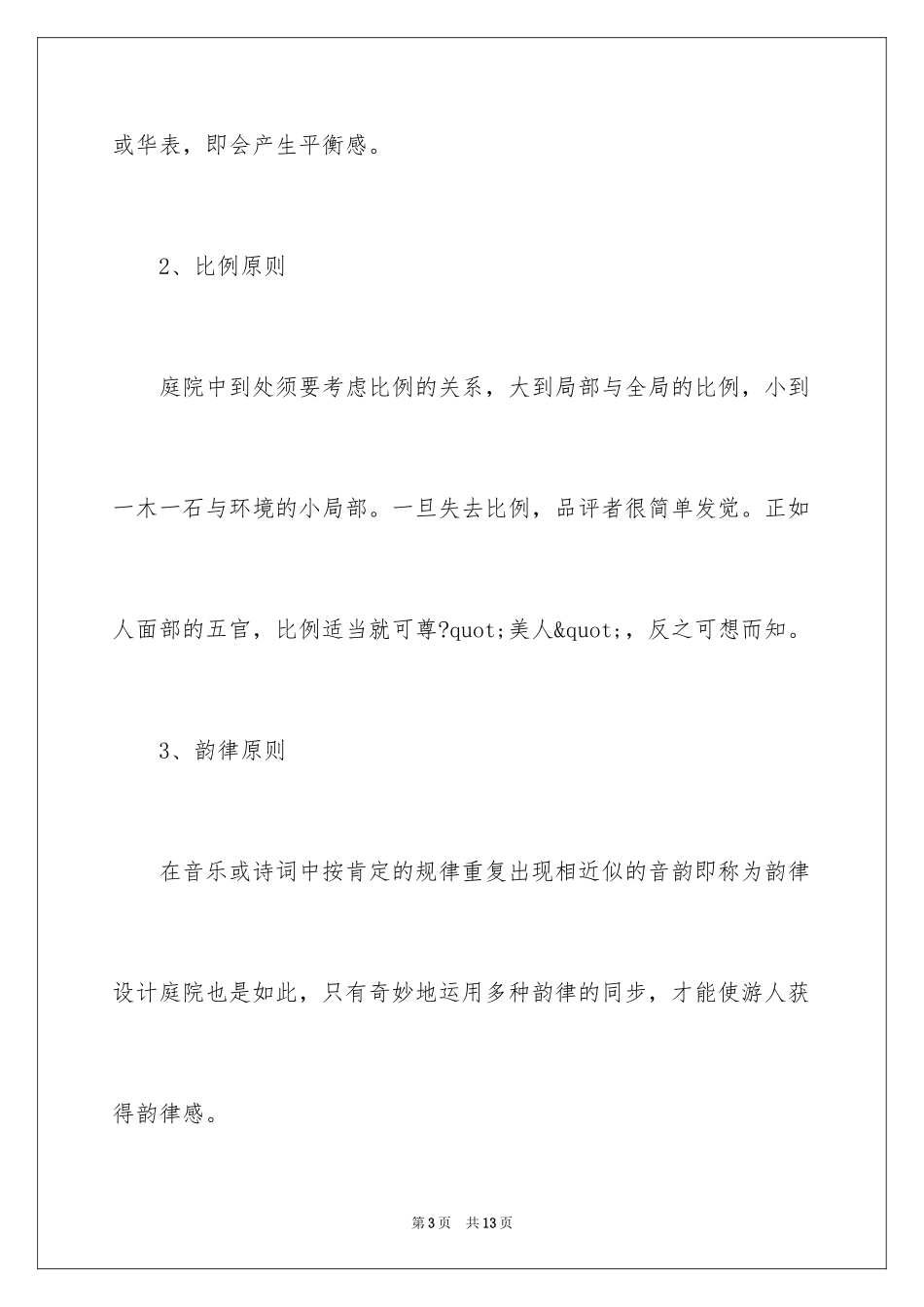 或华表，即会产生平衡感。

2、比例原则

庭院中到处须要考虑比例的关系，大到局部与全局的比例，小到一木一石与环境的小局部。一旦失去比例，品评者很简单发觉。正如人面部的五官，比例适当就可尊?quot;美人&quot;，反之可想而知。

3、韵律原则

在音乐或诗词中按肯定的规律重复出现相近似的音韵即称为韵律设计庭院也是如此，只有奇妙地运用多种韵律的同步，才能使游人获得韵律感。

第3页　共13页